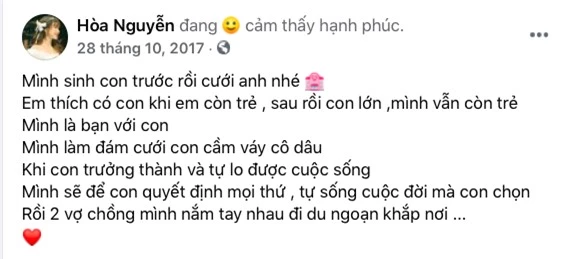 Hòa Nguyễn đang 🙂 cảm thấy hạnh phúc.
28 tháng 10, 2017 ·

Mình sinh con trước rồi cưới anh nhé
Em thích có con khi em còn trẻ , sau rồi con lớn ,mình vẫn còn trẻ
Mình là bạn với con
Mình làm đám cưới con cầm váy cô dâu
Khi con trưởng thành và tự lo được cuộc sống
Mình sẽ để con quyết định mọi thứ , tự sống cuộc đời mà con chọn
Rồi 2 vợ chồng mình nắm tay nhau đi du ngoạn khắp nơi ...
❤️